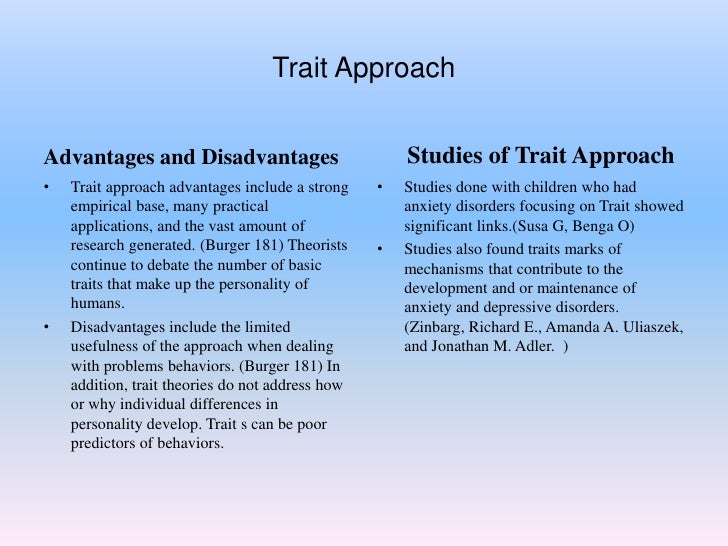 Trait Approach

Advantages and Disadvantages

• Trait approach advantages include a strong empirical base, many practical applications, and the vast amount of research generated. (Burger 181) Theorists continue to debate the number of basic traits that make up the personality of humans.

• Disadvantages include the limited usefulness of the approach when dealing with problems behaviors. (Burger 181) In addition, trait theories do not address how or why individual differences in personality develop. Trait s can be poor predictors of behaviors.

Studies of Trait Approach

• Studies done with children who had anxiety disorders focusing on Trait showed significant links.(Susa G, Benga O)

• Studies also found traits marks of mechanisms that contribute to the development and or maintenance of anxiety and depressive disorders. (Zinbarg, Richard E., Amanda A. Uliaszek, and Jonathan M. Adler. )